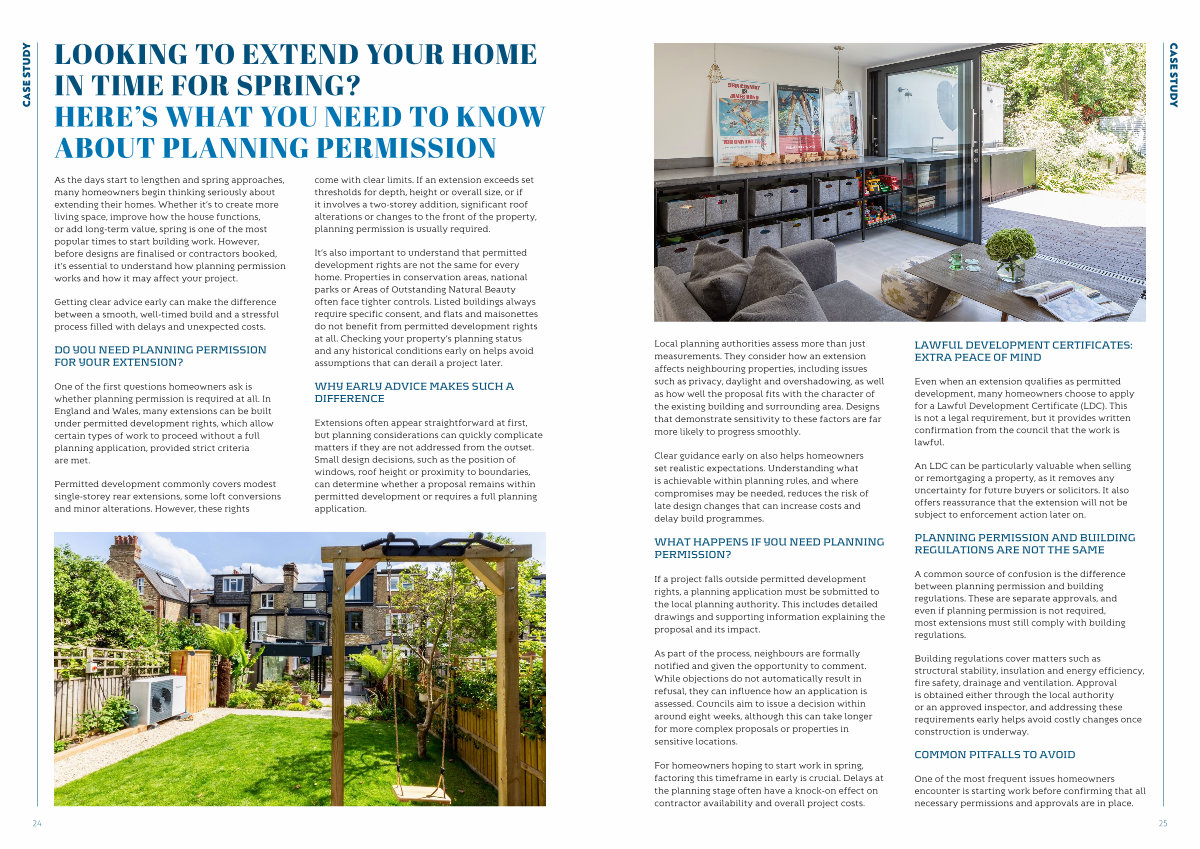 CASE STUDY

LOOKING TO EXTEND YOUR HOME IN TIME FOR SPRING? HERE'S WHAT YOU NEED TO KNOW ABOUT PLANNING PERMISSION

As the days start to lengthen and spring approaches, many homeowners begin thinking seriously about extending their homes. Whether it's to create more living space, improve how the house functions, or add long-term value, spring is one of the most popular times to start building work. However, before designs are finalised or contractors booked, it's essential to understand how planning permission works and how it may affect your project.

Getting clear advice early can make the difference between a smooth, well-timed build and a stressful process filled with delays and unexpected costs.

DO YOU NEED PLANNING PERMISSION FOR YOUR EXTENSION?

One of the first questions homeowners ask is whether planning permission is required at all. In England and Wales, many extensions can be built under permitted development rights, which allow certain types of work to proceed without a full planning application, provided strict criteria are met.

Permitted development commonly covers modest single-storey rear extensions, some loft conversions and minor alterations. However, these rights come with clear limits. If an extension exceeds set thresholds for depth, height or overall size, or if it involves a two-storey addition, significant roof alterations or changes to the front of the property, planning permission is usually required.

It's also important to understand that permitted development rights are not the same for every home. Properties in conservation areas, national parks or Areas of Outstanding Natural Beauty often face tighter controls. Listed buildings always require specific consent, and flats and maisonettes do not benefit from permitted development rights at all. Checking your property's planning status and any historical conditions early on helps avoid assumptions that can derail a project later.

WHY EARLY ADVICE MAKES SUCH A DIFFERENCE

Extensions often appear straightforward at first, but planning considerations can quickly complicate matters if they are not addressed from the outset. Small design decisions, such as the position of windows, roof height or proximity to boundaries, can determine whether a proposal remains within permitted development or requires a full planning application.

24

Local planning authorities assess more than just measurements. They consider how an extension affects neighbouring properties, including issues such as privacy, daylight and overshadowing, as well as how well the proposal fits with the character of the existing building and surrounding area. Designs that demonstrate sensitivity to these factors are far more likely to progress smoothly.

Clear guidance early on also helps homeowners set realistic expectations. Understanding what is achievable within planning rules, and where compromises may be needed, reduces the risk of late design changes that can increase costs and delay build programmes.

WHAT HAPPENS IF YOU NEED PLANNING PERMISSION?

If a project falls outside permitted development rights, a planning application must be submitted to the local planning authority. This includes detailed drawings and supporting information explaining the proposal and its impact.

As part of the process, neighbours are formally notified and given the opportunity to comment. While objections do not automatically result in refusal, they can influence how an application is assessed. Councils aim to issue a decision within around eight weeks, although this can take longer for more complex proposals or properties in sensitive locations.

For homeowners hoping to start work in spring, factoring this timeframe in early is crucial. Delays at the planning stage often have a knock-on effect on contractor availability and overall project costs.

LAWFUL DEVELOPMENT CERTIFICATES: EXTRA PEACE OF MIND

Even when an extension qualifies as permitted development, many homeowners choose to apply for a Lawful Development Certificate (LDC). This is not a legal requirement, but it provides written confirmation from the council that the work is lawful.

An LDC can be particularly valuable when selling or remortgaging a property, as it removes any uncertainty for future buyers or solicitors. It also offers reassurance that the extension will not be subject to enforcement action later on.

PLANNING PERMISSION AND BUILDING REGULATIONS ARE NOT THE SAME

A common source of confusion is the difference between planning permission and building regulations. These are separate approvals, and even if planning permission is not required, most extensions must still comply with building regulations.

Building regulations cover matters such as structural stability, insulation and energy efficiency, fire safety, drainage and ventilation. Approval is obtained either through the local authority or an approved inspector, and addressing these requirements early helps avoid costly changes once construction is underway.

COMMON PITFALLS TO AVOID

One of the most frequent issues homeowners encounter is starting work before confirming that all necessary permissions and approvals are in place.

CASE STUDY

25